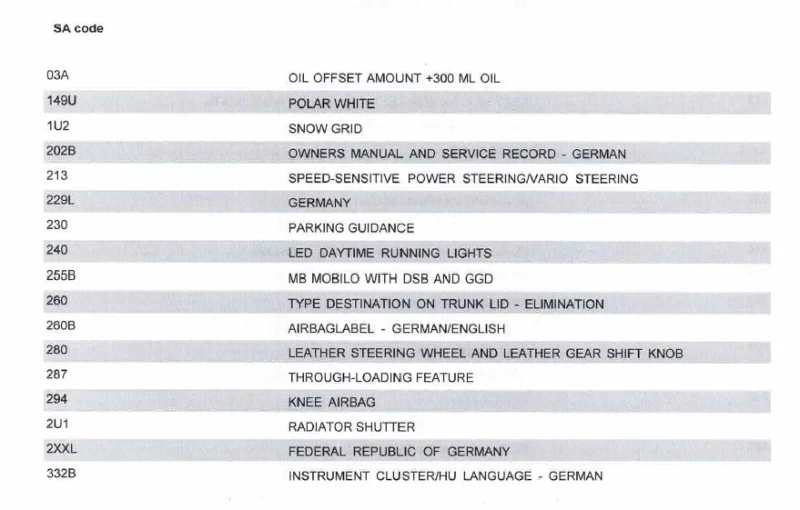 SA code

| 03A | OIL OFFSET AMOUNT +300 ML OIL |
|---|---|
| 149U | POLAR WHITE |
| 1U2 | SNOW GRID |
| 202B | OWNERS MANUAL AND SERVICE RECORD - GERMAN |
| 213 | SPEED-SENSITIVE POWER STEERING/VARIO STEERING |
| 229L | GERMANY |
| 230 | PARKING GUIDANCE |
| 240 | LED DAYTIME RUNNING LIGHTS |
| 255B | MB MOBILO WITH DSB AND GGD |
| 260 | TYPE DESTINATION ON TRUNK LID - ELIMINATION |
| 260B | AIRBAGLABEL - GERMAN/ENGLISH |
| 280 | LEATHER STEERING WHEEL AND LEATHER GEAR SHIFT KNOB |
| 287 | THROUGH-LOADING FEATURE |
| 294 | KNEE AIRBAG |
| 2U1 | RADIATOR SHUTTER |
| 2XXL | FEDERAL REPUBLIC OF GERMANY |
| 332B | INSTRUMENT CLUSTER/HU LANGUAGE - GERMAN |